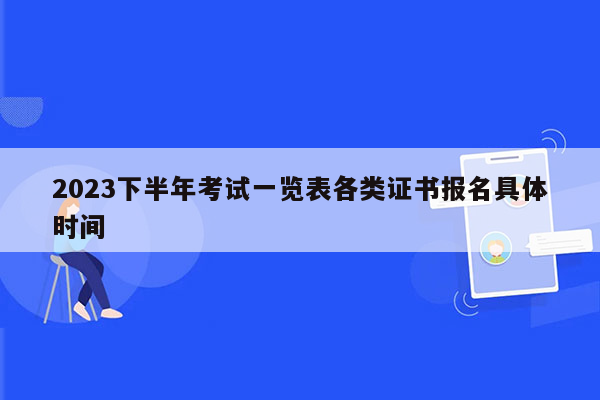 2023下半年考试一览表各类证书报名具体时间